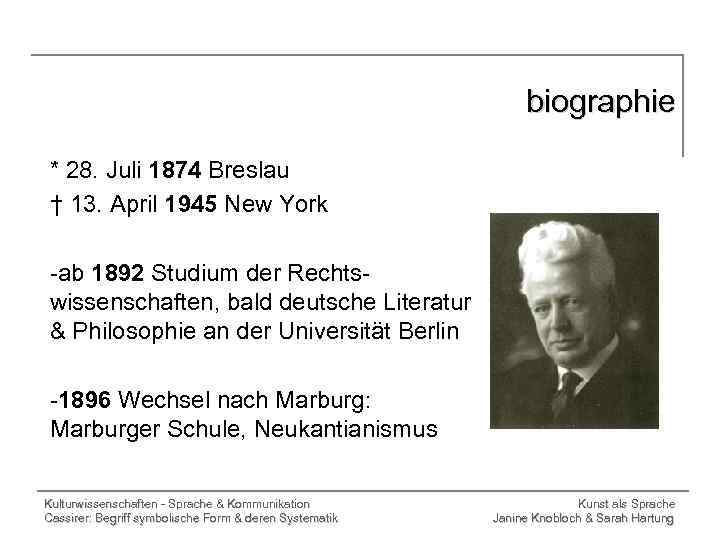 biographie

* 28. Juli 1874 Breslau

† 13. April 1945 New York

-ab 1892 Studium der Rechtswissenschaften, bald deutsche Literatur & Philosophie an der Universität Berlin

-1896 Wechsel nach Marburg: Marburger Schule, Neukantianismus

Kulturwissenschaften - Sprache & Kommunikation
Cassirer: Begriff symbolische Form & deren Systematik

Kunst als Sprache
Janine Knobloch & Sarah Hartung